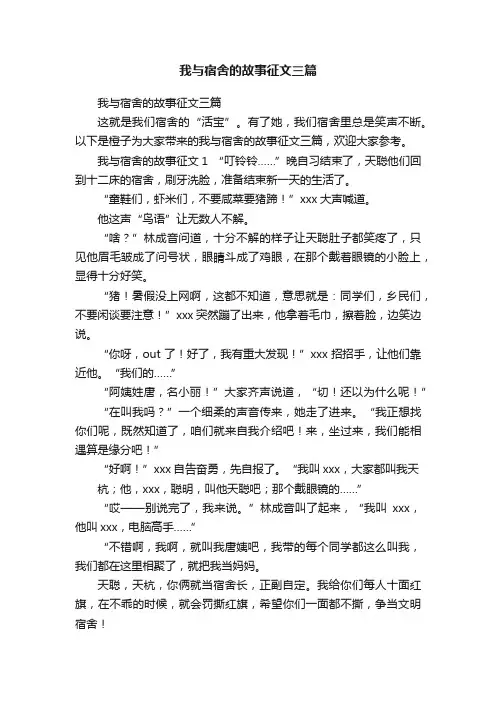 我与宿舍的故事征文三篇

我与宿舍的故事征文三篇

这就是我们宿舍的“活宝”。有了她，我们宿舍里总是笑声不断。以下是橙子为大家带来的我与宿舍的故事征文三篇，欢迎大家参考。

我与宿舍的故事征文 1 “叮铃铃……”晚自习结束了，天聪他们回到十二床的宿舍，刷牙洗脸，准备结束新一天的生活了。

“童鞋们，虾米们，不要咸菜要猪蹄！”xxx 大声喊道。

他这声“鸟语”让无数人不解。

“啥？”林成音问道，十分不解的样子让天聪肚子都笑疼了，只见他眉毛皱成了问号状，眼睛斗成了鸡眼，在那个戴着眼镜的小脸上，显得十分好笑。

“猪！暑假没上网啊，这都不知道，意思就是：同学们，乡民们，不要闲谈要注意！”xxx 突然蹦了出来，他拿着毛巾，擦着脸，边笑边说。

“你呀，out 了！好了，我有重大发现！”xxx 招招手，让他们靠近他。“我们的……”

“阿姨姓唐，名小丽！”大家齐声说道，“切！还以为什么呢！”

“在叫我吗？”一个细柔的声音传来，她走了进来。“我正想找你们呢，既然知道了，咱们就来自我介绍吧！来，坐过来，我们能相遇算是缘分吧！”

“好啊！”xxx 自告奋勇，先自报了。“我叫 xxx，大家都叫我天杭；他，xxx，聪明，叫他天聪吧；那个戴眼镜的……”

“哎——别说完了，我来说。”林成音叫了起来，“我叫 xxx，他叫 xxx，电脑高手……”

“不错啊，我啊，就叫我唐姨吧，我带的每个同学都这么叫我，我们都在这里相聚了，就把我当妈妈。

天聪，天杭，你俩就当宿舍长，正副自定。我给你们每人十面红旗，在不乖的时候，就会罚撕红旗，希望你们一面都不撕，争当文明宿舍！